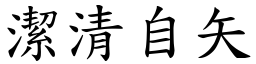 潔清自矢